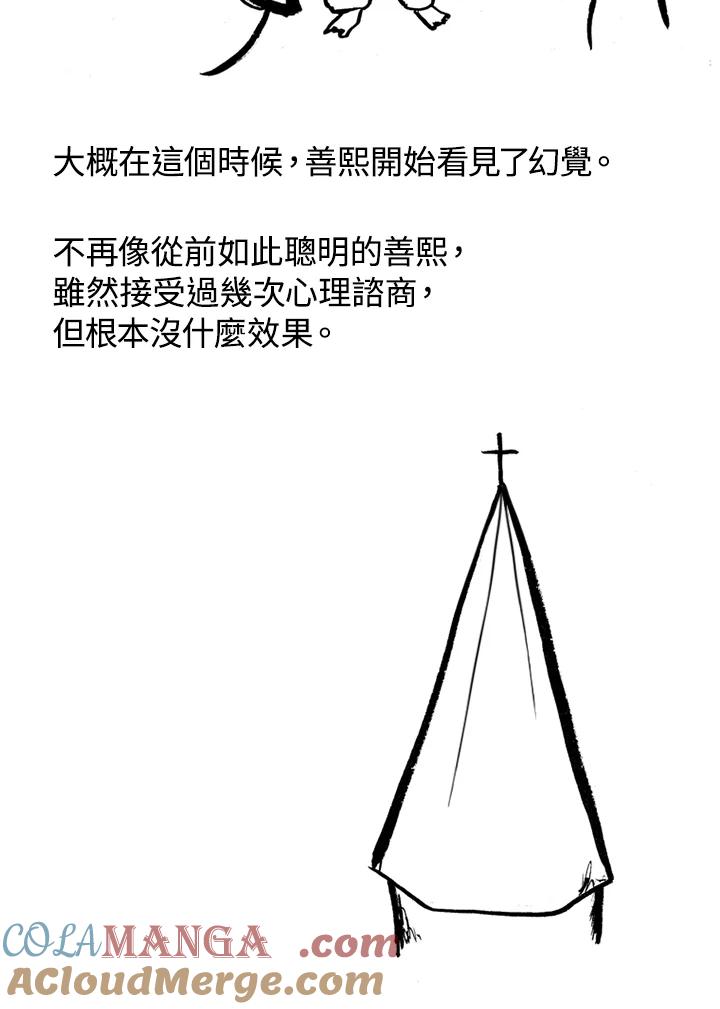 大概在這個時候，善熙開始看見了幻覺。

不再像從前如此聰明的善熙，
雖然接受過幾次心理諮商，
但根本沒什麼效果。

COLAMANGA .com
ACloudMerge.com